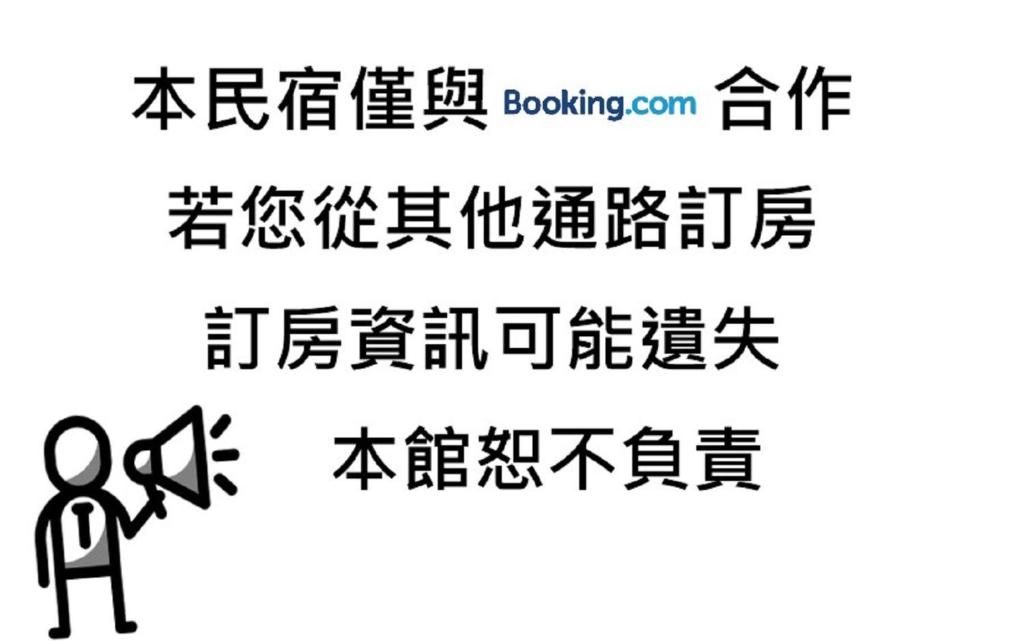 本民宿僅與 Booking.com 合作

若您從其他通路訂房

訂房資訊可能遺失

本館恕不負責